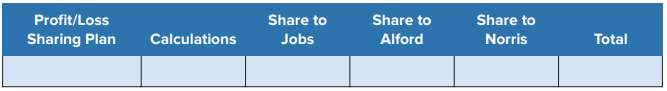 | Profit/Loss Sharing Plan | Calculations | Share to Jobs | Share to Alford | Share to Norris | Total |
|---|---|---|---|---|---|
| | | | | | |